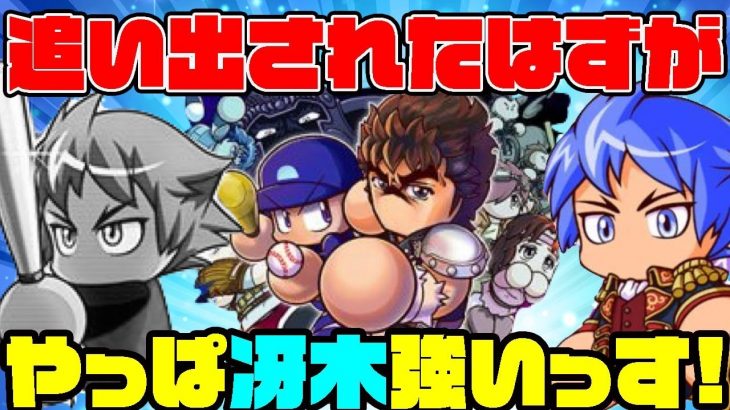 追い出されたはずが

やっぱ冴木強いっす!